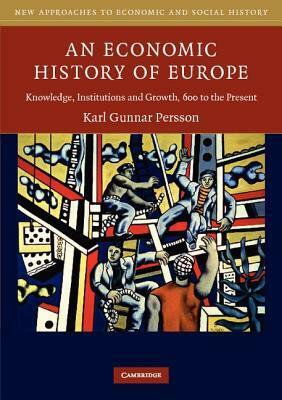 NEW APPROACHES TO ECONOMIC AND SOCIAL HISTORY

AN ECONOMIC HISTORY OF EUROPE

Knowledge, Institutions and Growth, 600 to the Present

Karl Gunnar Persson

CAMBRIDGE